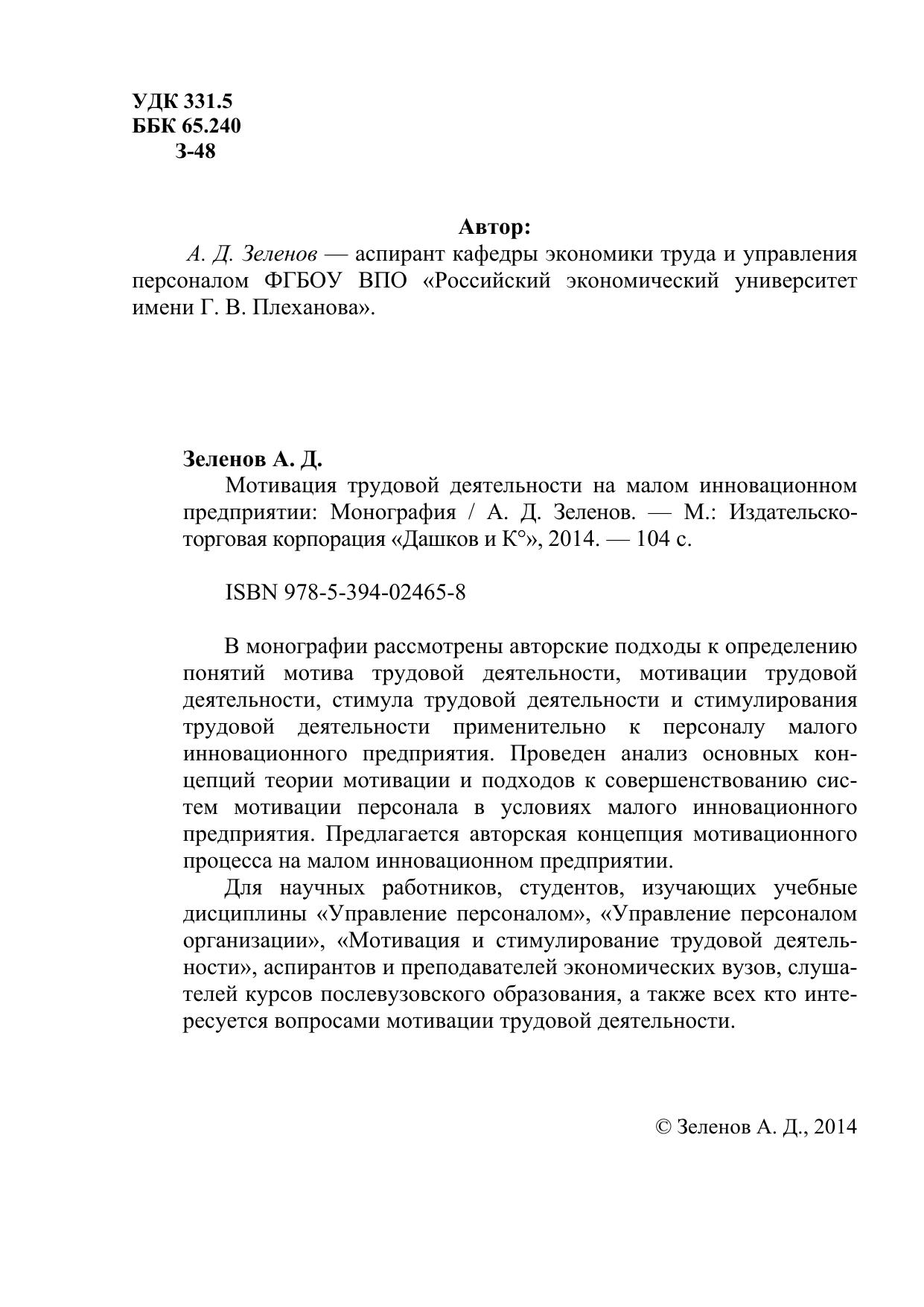 УДК 331.5
ББК 65.240
З-48

Автор:

А. Д. Зеленов — аспирант кафедры экономики труда и управления персоналом ФГБОУ ВПО «Российский экономический университет имени Г. В. Плеханова».

Зеленов А. Д.

Мотивация трудовой деятельности на малом инновационном предприятии: Монография / А. Д. Зеленов. — М.: Издательско-торговая корпорация «Дашков и К°», 2014. — 104 с.

ISBN 978-5-394-02465-8

В монографии рассмотрены авторские подходы к определению понятий мотива трудовой деятельности, мотивации трудовой деятельности, стимула трудовой деятельности и стимулирования трудовой деятельности применительно к персоналу малого инновационного предприятия. Проведен анализ основных концепций теории мотивации и подходов к совершенствованию систем мотивации персонала в условиях малого инновационного предприятия. Предлагается авторская концепция мотивационного процесса на малом инновационном предприятии.

Для научных работников, студентов, изучающих учебные дисциплины «Управление персоналом», «Управление персоналом организации», «Мотивация и стимулирование трудовой деятельности», аспирантов и преподавателей экономических вузов, слушателей курсов послевузовского образования, а также всех кто интересуется вопросами мотивации трудовой деятельности.

© Зеленов А. Д., 2014